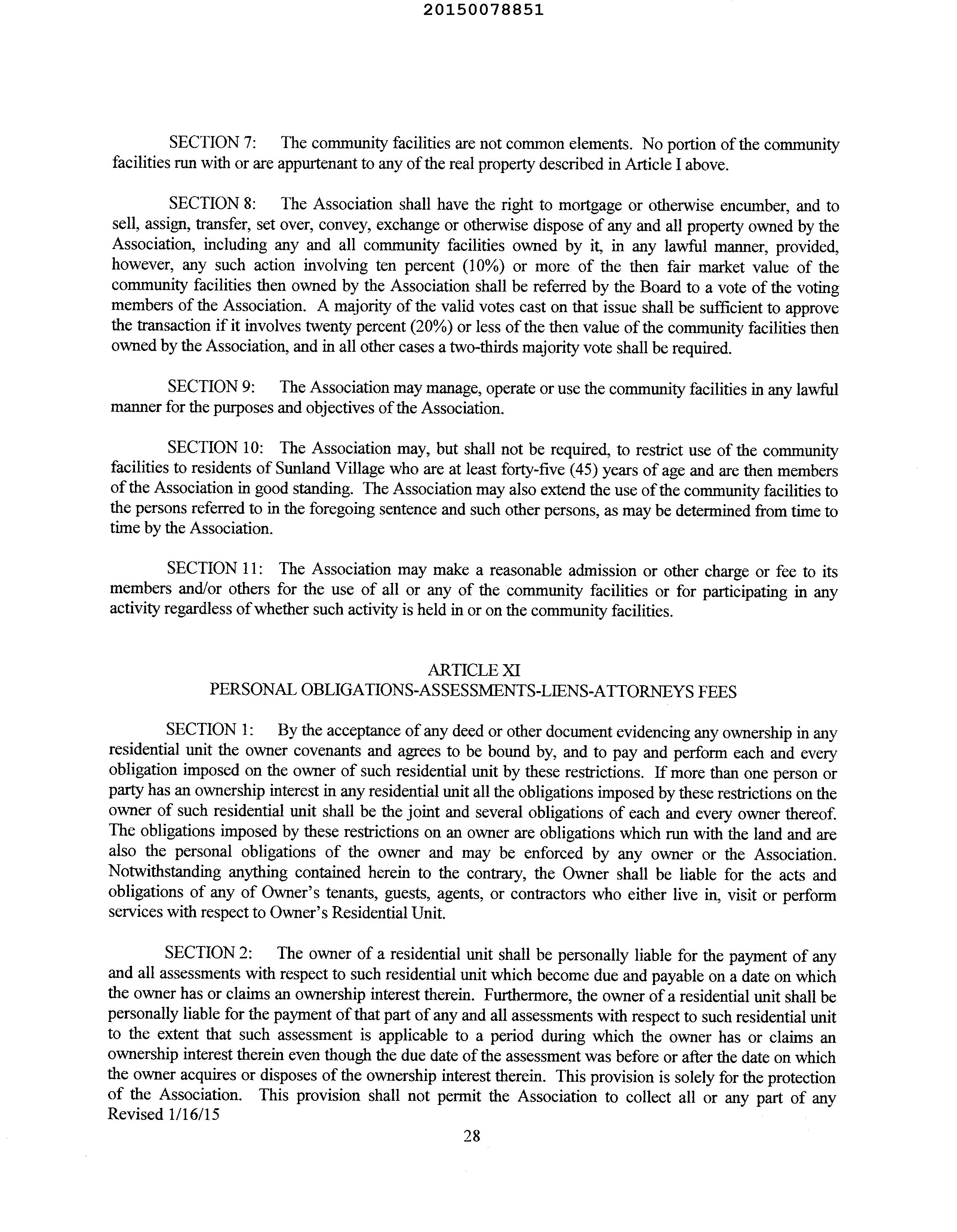 20150078851

SECTION 7: The community facilities are not common elements. No portion of the community facilities run with or are appurtenant to any of the real property described in Article I above.

SECTION 8: The Association shall have the right to mortgage or otherwise encumber, and to sell, assign, transfer, set over, convey, exchange or otherwise dispose of any and all property owned by the Association, including any and all community facilities owned by it, in any lawful manner, provided, however, any such action involving ten percent (10%) or more of the then fair market value of the community facilities then owned by the Association shall be referred by the Board to a vote of the voting members of the Association. A majority of the valid votes cast on that issue shall be sufficient to approve the transaction if it involves twenty percent (20%) or less of the then value of the community facilities then owned by the Association, and in all other cases a two-thirds majority vote shall be required.

SECTION 9: The Association may manage, operate or use the community facilities in any lawful manner for the purposes and objectives of the Association.

SECTION 10: The Association may, but shall not be required, to restrict use of the community facilities to residents of Sunland Village who are at least forty-five (45) years of age and are then members of the Association in good standing. The Association may also extend the use of the community facilities to the persons referred to in the foregoing sentence and such other persons, as may be determined from time to time by the Association.

SECTION 11: The Association may make a reasonable admission or other charge or fee to its members and/or others for the use of all or any of the community facilities or for participating in any activity regardless of whether such activity is held in or on the community facilities.

ARTICLE XI
PERSONAL OBLIGATIONS-ASSESSMENTS-LIENS-ATTORNEYS FEES

SECTION 1: By the acceptance of any deed or other document evidencing any ownership in any residential unit the owner covenants and agrees to be bound by, and to pay and perform each and every obligation imposed on the owner of such residential unit by these restrictions. If more than one person or party has an ownership interest in any residential unit all the obligations imposed by these restrictions on the owner of such residential unit shall be the joint and several obligations of each and every owner thereof. The obligations imposed by these restrictions on an owner are obligations which run with the land and are also the personal obligations of the owner and may be enforced by any owner or the Association. Notwithstanding anything contained herein to the contrary, the Owner shall be liable for the acts and obligations of any of Owner's tenants, guests, agents, or contractors who either live in, visit or perform services with respect to Owner's Residential Unit.

SECTION 2: The owner of a residential unit shall be personally liable for the payment of any and all assessments with respect to such residential unit which become due and payable on a date on which the owner has or claims an ownership interest therein. Furthermore, the owner of a residential unit shall be personally liable for the payment of that part of any and all assessments with respect to such residential unit to the extent that such assessment is applicable to a period during which the owner has or claims an ownership interest therein even though the due date of the assessment was before or after the date on which the owner acquires or disposes of the ownership interest therein. This provision is solely for the protection of the Association. This provision shall not permit the Association to collect all or any part of any
Revised 1/16/15

28